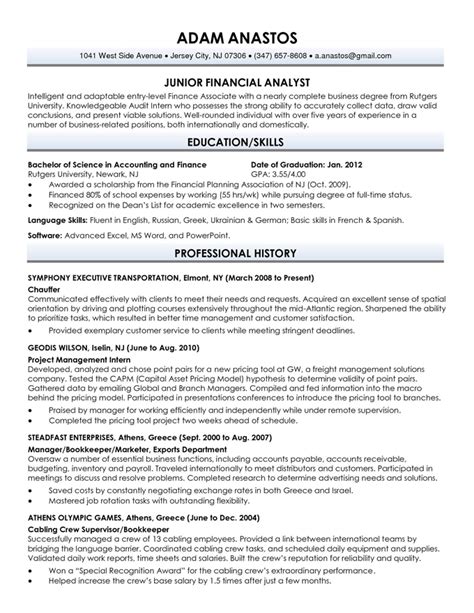 ADAM ANASTOS

1041 West Side Avenue • Jersey City, NJ 07306 • (347) 657-8608 • a.anastos@gmail.com

JUNIOR FINANCIAL ANALYST

Intelligent and adaptable entry-level Finance Associate with a nearly complete business degree from Rutgers University. Knowledgeable Audit Intern who possesses the strong ability to accurately collect data, draw valid conclusions, and present viable solutions. Well-rounded individual with over five years of experience in a number of business-related positions, both internationally and domestically.

EDUCATION/SKILLS

Bachelor of Science in Accounting and Finance
Rutgers University, Newark, NJ

Date of Graduation: Jan. 2012
GPA: 3.55/4.00

• Awarded a scholarship from the Financial Planning Association of NJ (Oct. 2009).
• Financed 80% of school expenses by working (55 hrs/wk) while pursuing degree at full-time status.
• Recognized on the Dean's List for academic excellence in two semesters.

Language Skills: Fluent in English, Russian, Greek, Ukrainian & German; Basic skills in French & Spanish.

Software: Advanced Excel, MS Word, and PowerPoint.

PROFESSIONAL HISTORY

SYMPHONY EXECUTIVE TRANSPORTATION, Elmont, NY (March 2008 to Present)
Chauffer
Communicated effectively with clients to meet their needs and requests. Acquired an excellent sense of spatial orientation by driving and plotting courses extensively throughout the mid-Atlantic region. Sharpened the ability to prioritize tasks, which resulted in better time management and customer satisfaction.
• Provided exemplary customer service to clients while meeting stringent deadlines.

GEODIS WILSON, Iselin, NJ (June to Aug. 2010)
Project Management Intern
Developed, analyzed and chose point pairs for a new pricing tool at GW, a freight management solutions company. Tested the CAPM (Capital Asset Pricing Model) hypothesis to determine validity of point pairs. Gathered data by emailing Global and Branch Managers. Compiled and fed information into the macro behind the pricing model. Participated in presentations conferences to introduce the pricing tool to branches.
• Praised by manager for working efficiently and independently while under remote supervision.
• Completed the pricing tool project two weeks ahead of schedule.

STEADFAST ENTERPRISES, Athens, Greece (Sept. 2000 to Aug. 2007)
Manager/Bookkeeper/Marketer, Exports Department
Oversaw a number of essential business functions, including accounts payable, accounts receivable, budgeting, inventory and payroll. Traveled internationally to meet distributors and customers. Participated in meetings to discuss and resolve problems. Completed research to determine advertising needs and solutions.
• Saved costs by constantly negotiating exchange rates in both Greece and Israel.
• Mastered job rotation tasks with outstanding flexibility.

ATHENS OLYMPIC GAMES, Athens, Greece (June to Dec. 2004)
Cabling Crew Supervisor/Bookkeeper
Successfully managed a crew of 13 cabling employees. Provided a link between international teams by bridging the language barrier. Coordinated cabling crew tasks, and scheduled daily equipment and supplies. Validated daily work reports, time sheets and salaries. Built the crew's reputation for reliability and quality.
• Won a "Special Recognition Award" for the cabling crew's extraordinary performance.
• Helped increase the crew's base salary by 1.5 times after just a few months.